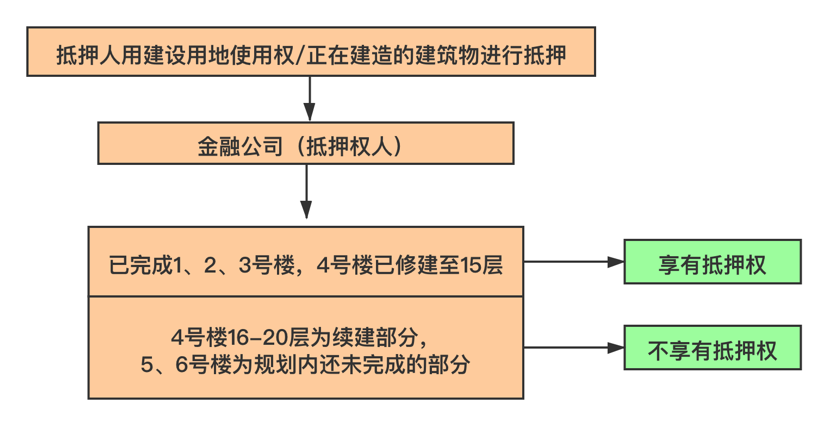 抵押人用建设用地使用权/正在建造的建筑物进行抵押

金融公司（抵押权人）

已完成1、2、3号楼，4号楼已修建至15层

享有抵押权

4号楼16-20层为续建部分，
5、6号楼为规划内还未完成的部分

不享有抵押权